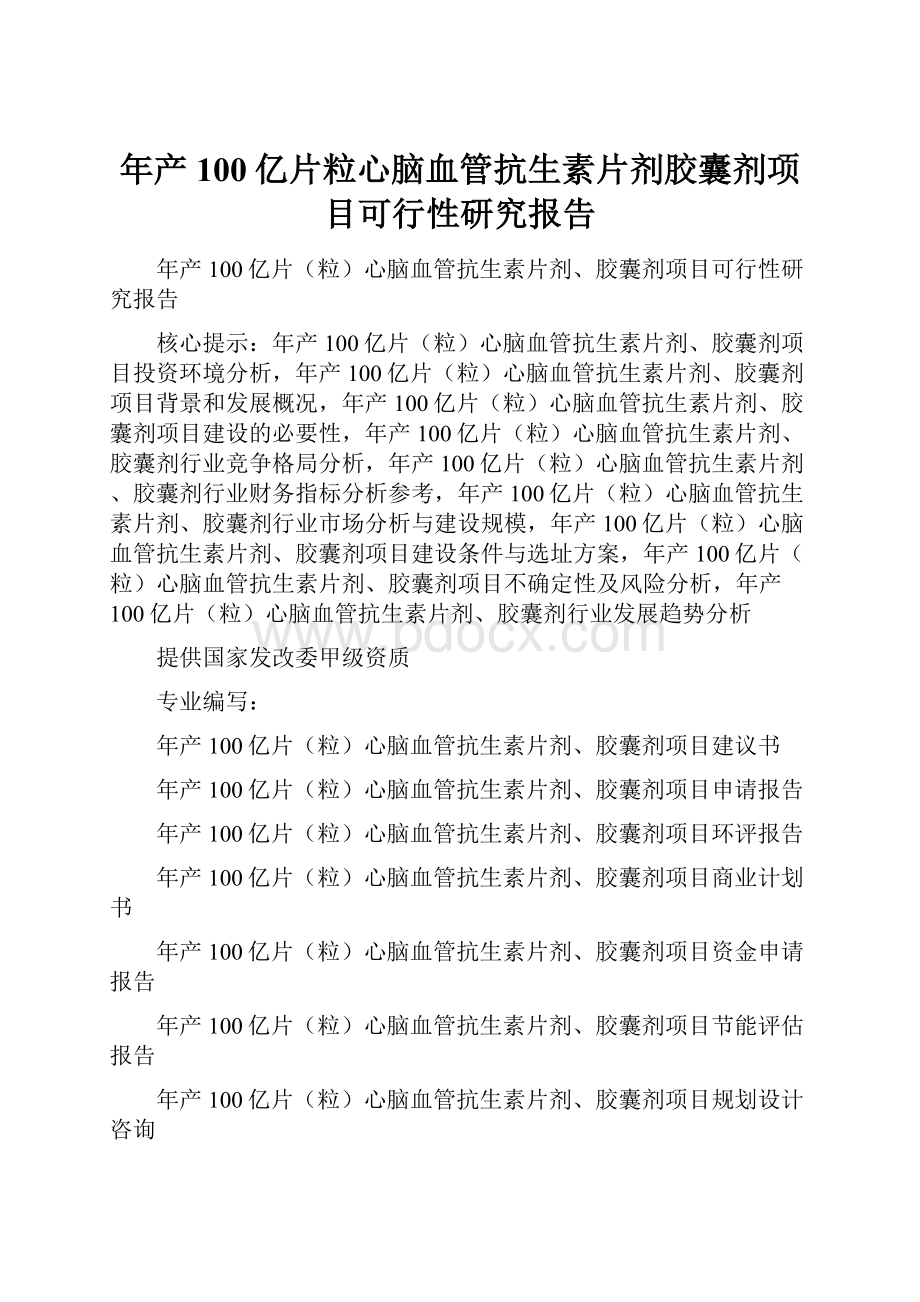 年产100亿片粒心脑血管抗生素片剂胶囊剂项目可行性研究报告

年产100亿片（粒）心脑血管抗生素片剂、胶囊剂项目可行性研究报告

核心提示：年产100亿片（粒）心脑血管抗生素片剂、胶囊剂项目投资环境分析，年产100亿片（粒）心脑血管抗生素片剂、胶囊剂项目背景和发展概况，年产100亿片（粒）心脑血管抗生素片剂、胶囊剂项目建设的必要性，年产100亿片（粒）心脑血管抗生素片剂、胶囊剂行业竞争格局分析，年产100亿片（粒）心脑血管抗生素片剂、胶囊剂行业财务指标分析参考，年产100亿片（粒）心脑血管抗生素片剂、胶囊剂行业市场分析与建设规模，年产100亿片（粒）心脑血管抗生素片剂、胶囊剂项目建设条件与选址方案，年产100亿片（粒）心脑血管抗生素片剂、胶囊剂项目不确定性及风险分析，年产100亿片（粒）心脑血管抗生素片剂、胶囊剂行业发展趋势分析

www.bdocx.com

提供国家发改委甲级资质

专业编写：

年产100亿片（粒）心脑血管抗生素片剂、胶囊剂项目建议书

年产100亿片（粒）心脑血管抗生素片剂、胶囊剂项目申请报告

年产100亿片（粒）心脑血管抗生素片剂、胶囊剂项目环评报告

年产100亿片（粒）心脑血管抗生素片剂、胶囊剂项目商业计划书

年产100亿片（粒）心脑血管抗生素片剂、胶囊剂项目资金申请报告

年产100亿片（粒）心脑血管抗生素片剂、胶囊剂项目节能评估报告

年产100亿片（粒）心脑血管抗生素片剂、胶囊剂项目规划设计咨询